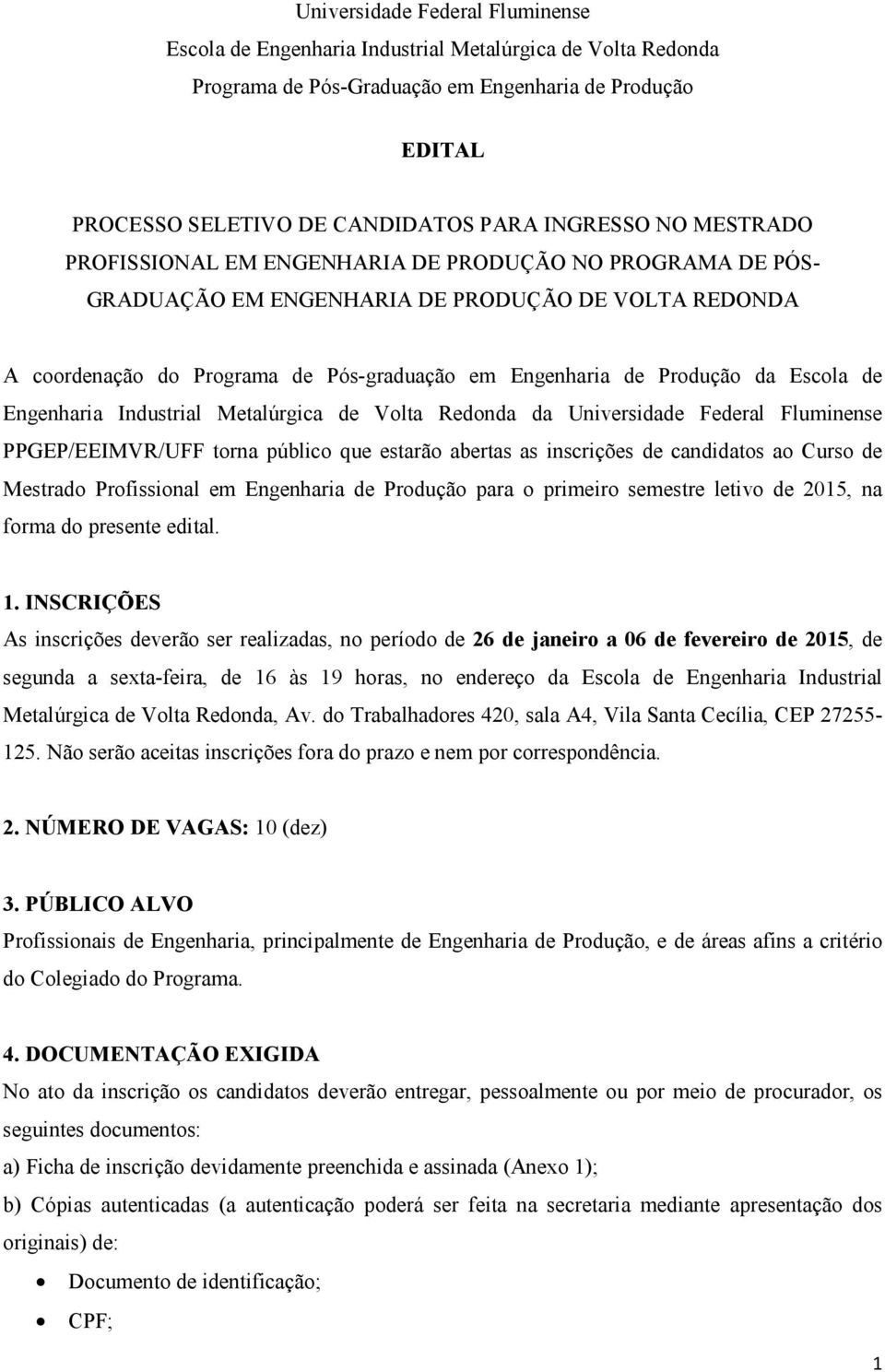 Universidade Federal Fluminense
Escola de Engenharia Industrial Metalúrgica de Volta Redonda
Programa de Pós-Graduação em Engenharia de Produção

EDITAL

PROCESSO SELETIVO DE CANDIDATOS PARA INGRESSO NO MESTRADO PROFISSIONAL EM ENGENHARIA DE PRODUÇÃO NO PROGRAMA DE PÓS-GRADUAÇÃO EM ENGENHARIA DE PRODUÇÃO DE VOLTA REDONDA

A coordenação do Programa de Pós-graduação em Engenharia de Produção da Escola de Engenharia Industrial Metalúrgica de Volta Redonda da Universidade Federal Fluminense PPGEP/EEIMVR/UFF torna público que estarão abertas as inscrições de candidatos ao Curso de Mestrado Profissional em Engenharia de Produção para o primeiro semestre letivo de 2015, na forma do presente edital.

1. INSCRIÇÕES
As inscrições deverão ser realizadas, no período de 26 de janeiro a 06 de fevereiro de 2015, de segunda a sexta-feira, de 16 às 19 horas, no endereço da Escola de Engenharia Industrial Metalúrgica de Volta Redonda, Av. do Trabalhadores 420, sala A4, Vila Santa Cecília, CEP 27255-125. Não serão aceitas inscrições fora do prazo e nem por correspondência.

2. NÚMERO DE VAGAS: 10 (dez)

3. PÚBLICO ALVO
Profissionais de Engenharia, principalmente de Engenharia de Produção, e de áreas afins a critério do Colegiado do Programa.

4. DOCUMENTAÇÃO EXIGIDA
No ato da inscrição os candidatos deverão entregar, pessoalmente ou por meio de procurador, os seguintes documentos:
a) Ficha de inscrição devidamente preenchida e assinada (Anexo 1);
b) Cópias autenticadas (a autenticação poderá ser feita na secretaria mediante apresentação dos originais) de:
• Documento de identificação;
• CPF;

1